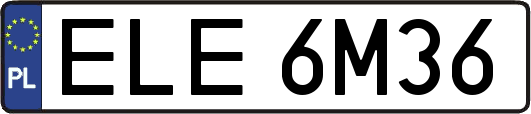 PL

ELE 6M36